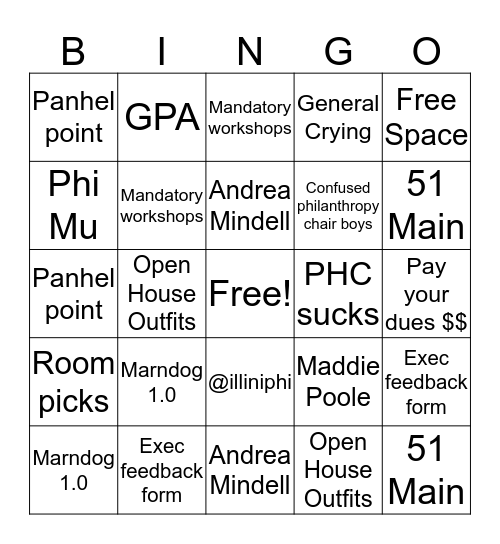 | B | I | N | G | O |
|---|---|---|---|---|
| Panhel point | GPA | Mandatory workshops | General Crying | Free Space |
| Phi Mu | Mandatory workshops | Andrea Mindell | Confused philanthropy chair boys | 51 Main |
| Panhel point | Open House Outfits | Free! | PHC sucks | Pay your dues $$ |
| Room picks | Marndog 1.0 | @illiniphi | Maddie Poole | Exec feedback form |
| Marndog 1.0 | Exec feedback form | Andrea Mindell | Open House Outfits | 51 Main |